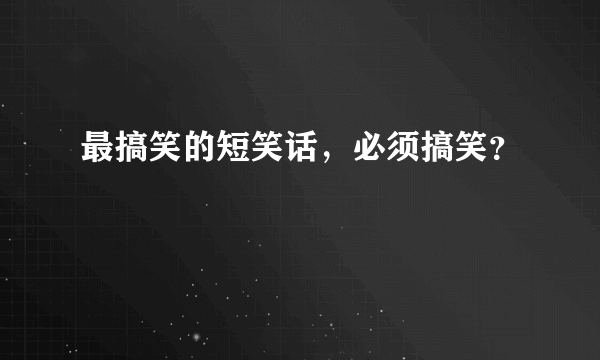 最搞笑的短笑话，必须搞笑？